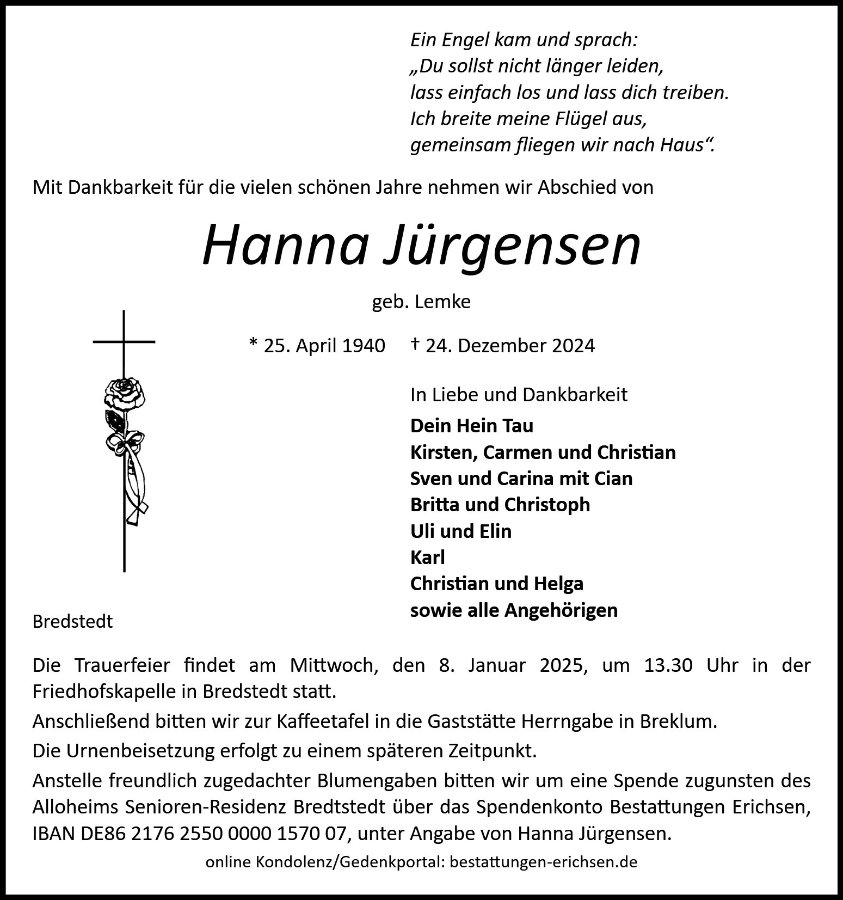 Ein Engel kam und sprach:
„Du sollst nicht länger leiden,
lass einfach los und lass dich treiben.
Ich breite meine Flügel aus,
gemeinsam fliegen wir nach Haus“.

Mit Dankbarkeit für die vielen schönen Jahre nehmen wir Abschied von

Hanna Jürgensen

geb. Lemke

* 25. April 1940 † 24. Dezember 2024

In Liebe und Dankbarkeit
Dein Hein Tau
Kirsten, Carmen und Christian
Sven und Carina mit Cian
Britta und Christoph
Uli und Elin
Karl
Christian und Helga
sowie alle Angehörigen

Bredstedt

Die Trauerfeier findet am Mittwoch, den 8. Januar 2025, um 13.30 Uhr in der Friedhofskapelle in Bredstedt statt.
Anschließend bitten wir zur Kaffeetafel in die Gaststätte Herrngabe in Breklum.
Die Urnenbeisetzung erfolgt zu einem späteren Zeitpunkt.
Anstelle freundlich zugedachter Blumengaben bitten wir um eine Spende zugunsten des Alloheims Senioren-Residenz Bredtstedt über das Spendenkonto Bestattungen Erichsen, IBAN DE86 2176 2550 0000 1570 07, unter Angabe von Hanna Jürgensen.

online Kondolenz/Gedenkportal: bestattungen-erichsen.de